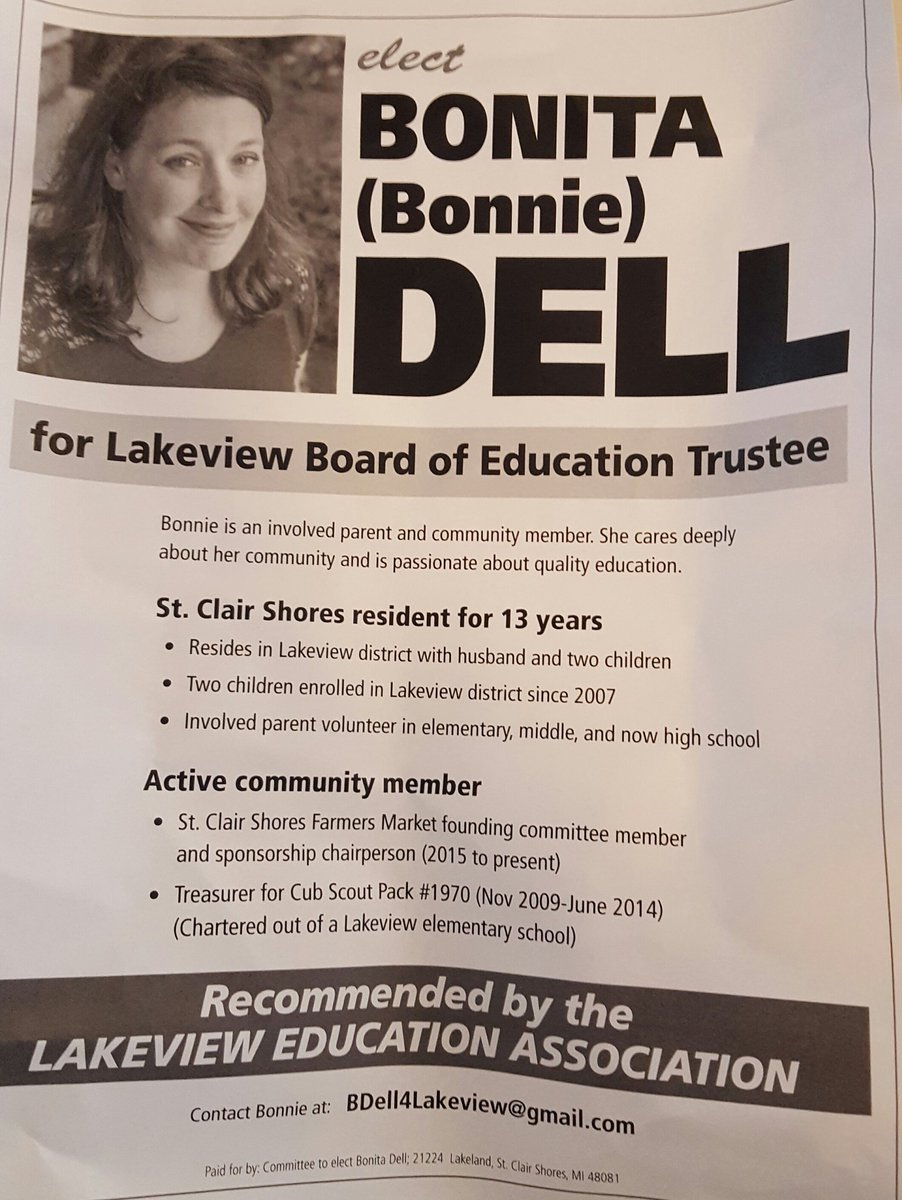 elect
BONITA
(Bonnie)
DELL

for Lakeview Board of Education Trustee

Bonnie is an involved parent and community member. She cares deeply about her community and is passionate about quality education.

St. Clair Shores resident for 13 years

• Resides in Lakeview district with husband and two children
• Two children enrolled in Lakeview district since 2007
• Involved parent volunteer in elementary, middle, and now high school

Active community member

• St. Clair Shores Farmers Market founding committee member and sponsorship chairperson (2015 to present)
• Treasurer for Cub Scout Pack #1970 (Nov 2009-June 2014) (Chartered out of a Lakeview elementary school)

Recommended by the
LAKEVIEW EDUCATION ASSOCIATION

Contact Bonnie at: BDell4Lakeview@gmail.com

Paid for by: Committee to elect Bonita Dell; 21224 Lakeland, St. Clair Shores, MI 48081